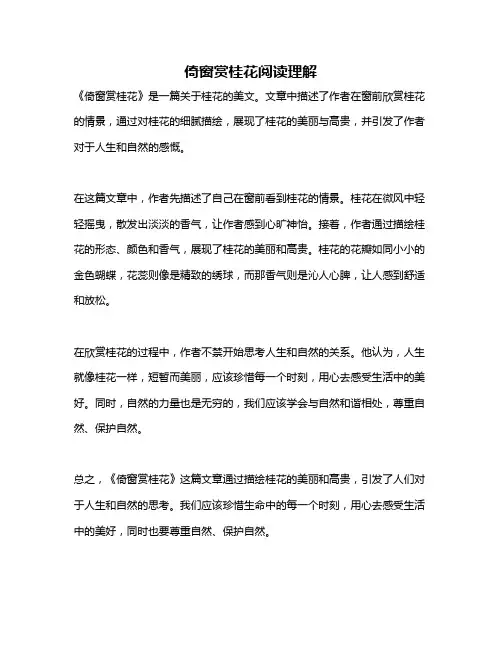 倚窗赏桂花阅读理解

《倚窗赏桂花》是一篇关于桂花的美文。文章中描述了作者在窗前欣赏桂花的情景，通过对桂花的细腻描绘，展现了桂花的美丽与高贵，并引发了作者对于人生和自然的感慨。

在这篇文章中，作者先描述了自己在窗前看到桂花的情景。桂花在微风中轻轻摇曳，散发出淡淡的香气，让作者感到心旷神怡。接着，作者通过描绘桂花的形态、颜色和香气，展现了桂花的美丽和高贵。桂花的花瓣如同小小的金色蝴蝶，花蕊则像是精致的绣球，而那香气则是沁人心脾，让人感到舒适和放松。

在欣赏桂花的过程中，作者不禁开始思考人生和自然的关系。他认为，人生就像桂花一样，短暂而美丽，应该珍惜每一个时刻，用心去感受生活中的美好。同时，自然的力量也是无穷的，我们应该学会与自然和谐相处，尊重自然、保护自然。

总之，《倚窗赏桂花》这篇文章通过描绘桂花的美丽和高贵，引发了人们对于人生和自然的思考。我们应该珍惜生命中的每一个时刻，用心去感受生活中的美好，同时也要尊重自然、保护自然。